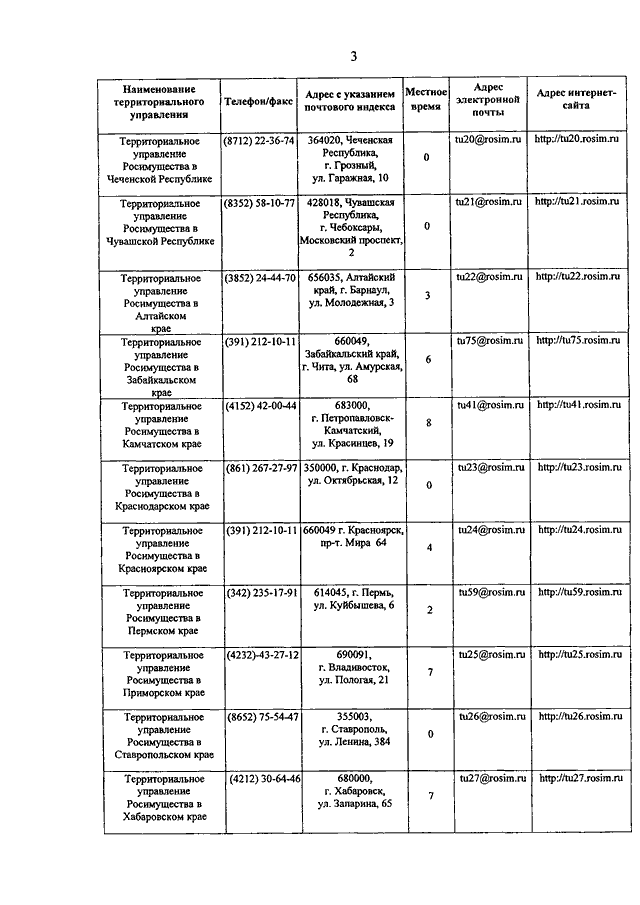 3

| Наименование территориального управления | Телефон/факс | Адрес с указанием почтового индекса | Местное время | Адрес электронной почты | Адрес интернет-сайта |
|---|---|---|---|---|---|
| Территориальное управление Росимущества в Чеченской Республике | (8712) 22-36-74 | 364020, Чеченская Республика, г. Грозный, ул. Гаражная, 10 | 0 | tu20@rosim.ru | http://tu20.rosim.ru |
| Территориальное управление Росимущества в Чувашской Республике | (8352) 58-10-77 | 428018, Чувашская Республика, г. Чебоксары, Московский проспект, 2 | 0 | tu21@rosim.ru | http://tu21.rosim.ru |
| Территориальное управление Росимущества в Алтайском крае | (3852) 24-44-70 | 656035, Алтайский край, г. Барнаул, ул. Молодежная, 3 | 3 | tu22@rosim.ru | http://tu22.rosim.ru |
| Территориальное управление Росимущества в Забайкальском крае | (391) 212-10-11 | 660049, Забайкальский край, г. Чита, ул. Амурская, 68 | 6 | tu75@rosim.ru | http://tu75.rosim.ru |
| Территориальное управление Росимущества в Камчатском крае | (4152) 42-00-44 | 683000, г. Петропавловск-Камчатский, ул. Красинцев, 19 | 8 | tu41@rosim.ru | http://tu41.rosim.ru |
| Территориальное управление Росимущества в Краснодарском крае | (861) 267-27-97 | 350000, г. Краснодар, ул. Октябрьская, 12 | 0 | tu23@rosim.ru | http://tu23.rosim.ru |
| Территориальное управление Росимущества в Красноярском крае | (391) 212-10-11 | 660049 г. Красноярск, пр-т. Мира 64 | 4 | tu24@rosim.ru | http://tu24.rosim.ru |
| Территориальное управление Росимущества в Пермском крае | (342) 235-17-91 | 614045, г. Пермь, ул. Куйбышева, 6 | 2 | tu59@rosim.ru | http://tu59.rosim.ru |
| Территориальное управление Росимущества в Приморском крае | (4232)-43-27-12 | 690091, г. Владивосток, ул. Пологая, 21 | 7 | tu25@rosim.ru | http://tu25.rosim.ru |
| Территориальное управление Росимущества в Ставропольском крае | (8652) 75-54-47 | 355003, г. Ставрополь, ул. Ленина, 384 | 0 | tu26@rosim.ru | http://tu26.rosim.ru |
| Территориальное управление Росимущества в Хабаровском крае | (4212) 30-64-46 | 680000, г. Хабаровск, ул. Запарина, 65 | 7 | tu27@rosim.ru | http://tu27.rosim.ru |